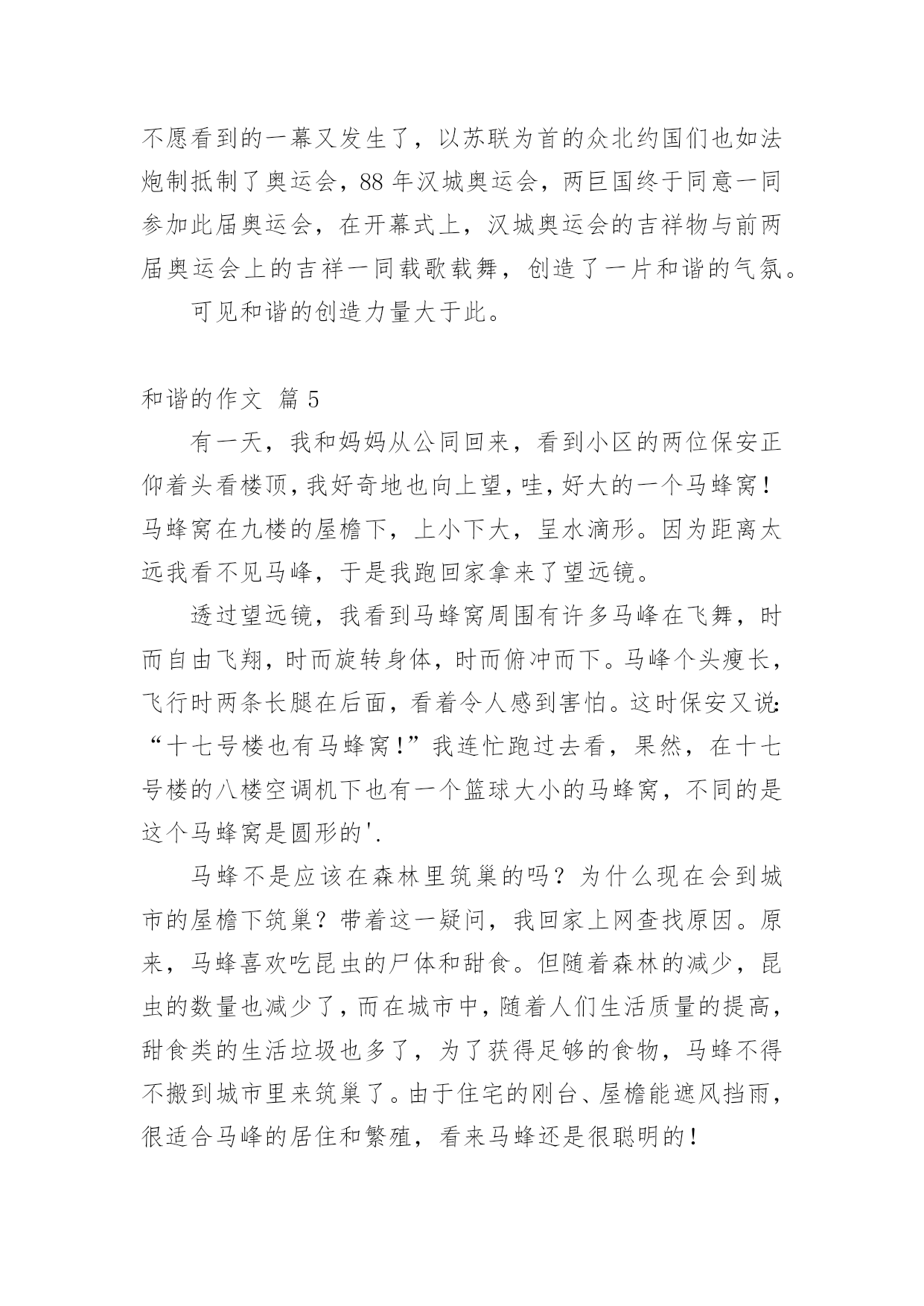 不愿看到的一幕又发生了，以苏联为首的众北约国们也如法炮制抵制了奥运会，88 年汉城奥运会，两巨国终于同意一同参加此届奥运会，在开幕式上，汉城奥运会的吉祥物与前两届奥运会上的吉祥一同载歌载舞，创造了一片和谐的气氛。

可见和谐的创造力量大于此。

和谐的作文 篇 5

有一天，我和妈妈从公司回来，看到小区的两位保安正仰着头看楼顶，我好奇地也向上望，哇，好大的一个马蜂窝！马蜂窝在九楼的屋檐下，上小下大，呈水滴形。因为距离太远我看不见马峰，于是我跑回家拿来了望远镜。

透过望远镜，我看到马蜂窝周围有许多马峰在飞舞，时而自由飞翔，时而旋转身体，时而俯冲而下。马峰个头瘦长，飞行时两条长腿在后面，看着令人感到害怕。这时保安又说:“十七号楼也有马蜂窝!”我连忙跑过去看，果然，在十七号楼的八楼空调机下也有一个篮球大小的马蜂窝，不同的是这个马蜂窝是圆形的'.

马蜂不是应该在森林里筑巢的吗？为什么现在会到城市的屋檐下筑巢？带着这一疑问，我回家上网查找原因。原来，马蜂喜欢吃昆虫的尸体和甜食。但随着森林的减少，昆虫的数量也减少了，而在城市中，随着人们生活质量的提高，甜食类的生活垃圾也多了，为了获得足够的食物，马蜂不得不搬到城市里来筑巢了。由于住宅的刚台、屋檐能遮风挡雨，很适合马峰的居住和繁殖，看来马蜂还是很聪明的！